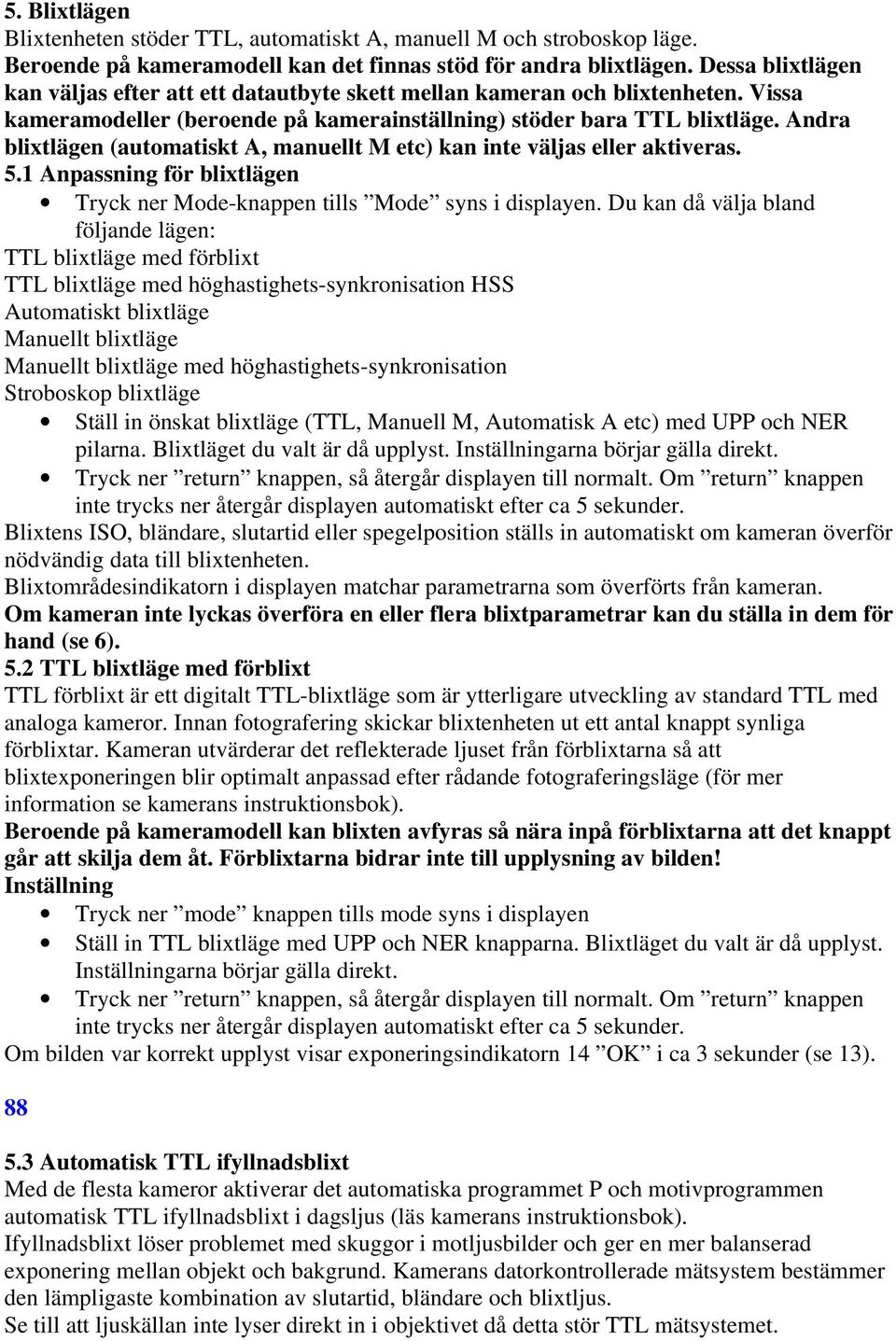 5. Blixtlägen
Blixtenheten stöder TTL, automatiskt A, manuell M och stroboskop läge.
Beroende på kameramodell kan det finnas stöd för andra blixtlägen. Dessa blixtlägen kan väljas efter att ett datautbyte skett mellan kameran och blixtenheten. Vissa kameramodeller (beroende på kamerainställning) stöder bara TTL blixtläge. Andra blixtlägen (automatiskt A, manuellt M etc) kan inte väljas eller aktiveras.
5.1 Anpassning för blixtlägen
• Tryck ner Mode-knappen tills ”Mode” syns i displayen. Du kan då välja bland följande lägen:
TTL blixtläge med förblixt
TTL blixtläge med höghastighets-synkronisation HSS
Automatiskt blixtläge
Manuellt blixtläge
Manuellt blixtläge med höghastighets-synkronisation
Stroboskop blixtläge
• Ställ in önskat blixtläge (TTL, Manuell M, Automatisk A etc) med UPP och NER pilarna. Blixtläget du valt är då upplyst. Inställningarna börjar gälla direkt.
• Tryck ner ”return” knappen, så återgår displayen till normalt. Om ”return” knappen inte trycks ner återgår displayen automatiskt efter ca 5 sekunder.
Blixtens ISO, bländare, slutartid eller spegelposition ställs in automatiskt om kameran överför nödvändig data till blixtenheten.
Blixtområdesindikatorn i displayen matchar parametrarna som överförts från kameran.
Om kameran inte lyckas överföra en eller flera blixtparametrar kan du ställa in dem för hand (se 6).
5.2 TTL blixtläge med förblixt
TTL förblixt är ett digitalt TTL-blixtläge som är ytterligare utveckling av standard TTL med analoga kameror. Innan fotografering skickar blixtenheten ut ett antal knappt synliga förblixtar. Kameran utvärderar det reflekterade ljuset från förblixtarna så att blixtexponeringen blir optimalt anpassad efter rådande fotograferingsläge (för mer information se kamerans instruktionsbok).
Beroende på kameramodell kan blixten avfyras så nära inpå förblixtarna att det knappt går att skilja dem åt. Förblixtarna bidrar inte till upplysning av bilden!
Inställning
• Tryck ner ”mode” knappen tills mode syns i displayen
• Ställ in TTL blixtläge med UPP och NER knapparna. Blixtläget du valt är då upplyst. Inställningarna börjar gälla direkt.
• Tryck ner ”return” knappen, så återgår displayen till normalt. Om ”return” knappen inte trycks ner återgår displayen automatiskt efter ca 5 sekunder.
Om bilden var korrekt upplyst visar exponeringsindikatorn 14 ”OK” i ca 3 sekunder (se 13).
88
5.3 Automatisk TTL ifyllnadsblixt
Med de flesta kameror aktiverar det automatiska programmet P och motivprogrammen automatisk TTL ifyllnadsblixt i dagsljus (läs kamerans instruktionsbok).
Ifyllnadsblixt löser problemet med skuggor i motljusbilder och ger en mer balanserad exponering mellan objekt och bakgrund. Kamerans datorkontrollerade mätsystem bestämmer den lämpligaste kombination av slutartid, bländare och blixtljus.
Se till att ljuskällan inte lyser direkt in i objektivet då detta stör TTL mätsystemet.